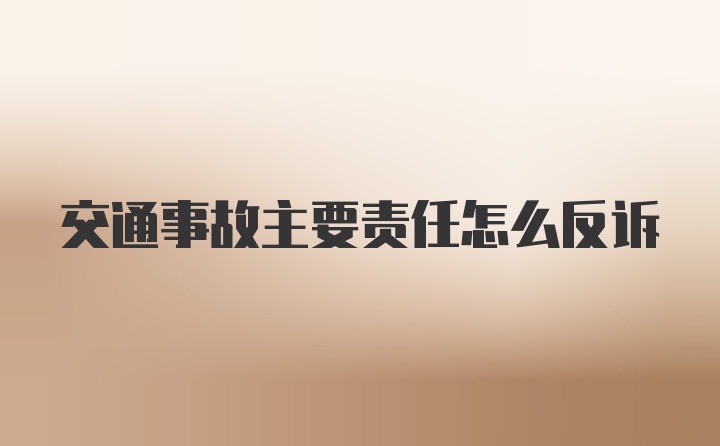 交通事故主要责任怎么反诉